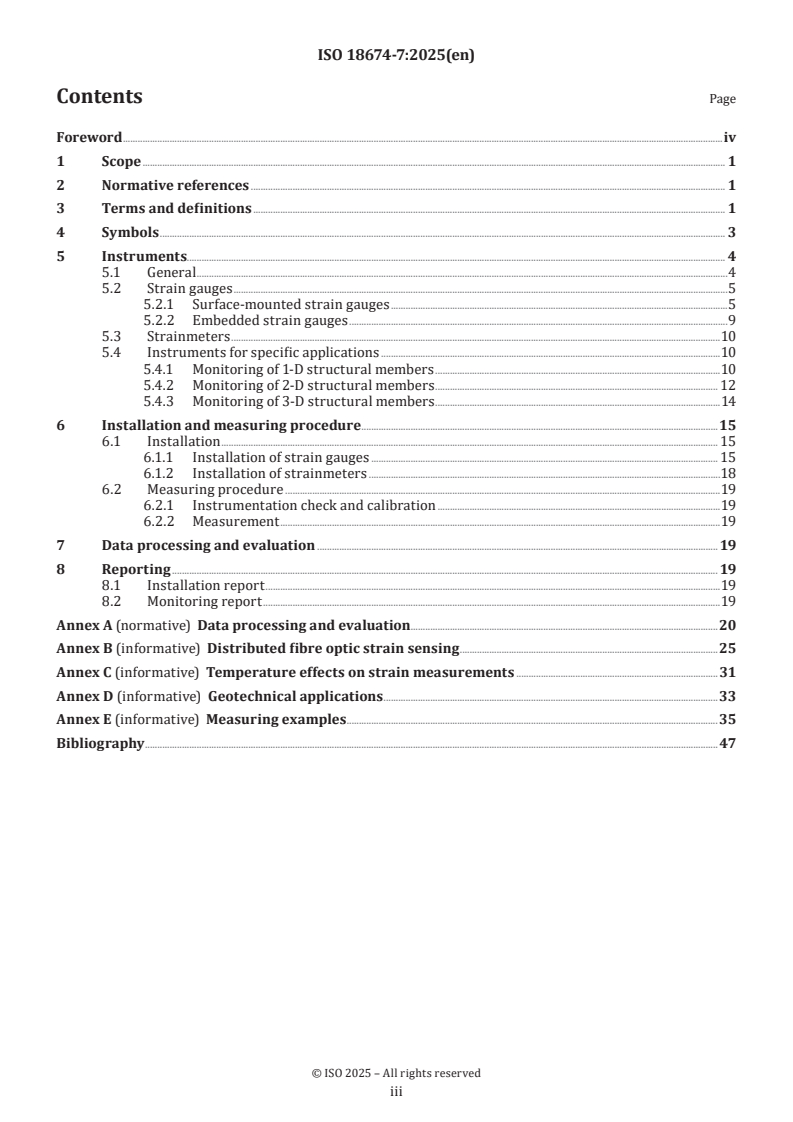 ISO 18674-7:2025(en)

Contents Page

Foreword iv
1 Scope 1
2 Normative references 1
3 Terms and definitions 1
4 Symbols 3
5 Instruments 4
5.1 General 4
5.2 Strain gauges 5
5.2.1 Surface-mounted strain gauges 5
5.2.2 Embedded strain gauges 9
5.3 Strainmeters 10
5.4 Instruments for specific applications 10
5.4.1 Monitoring of 1-D structural members 10
5.4.2 Monitoring of 2-D structural members 12
5.4.3 Monitoring of 3-D structural members 14
6 Installation and measuring procedure 15
6.1 Installation 15
6.1.1 Installation of strain gauges 15
6.1.2 Installation of strainmeters 18
6.2 Measuring procedure 19
6.2.1 Instrumentation check and calibration 19
6.2.2 Measurement 19
7 Data processing and evaluation 19
8 Reporting 19
8.1 Installation report 19
8.2 Monitoring report 19
Annex A (normative) Data processing and evaluation 20
Annex B (informative) Distributed fibre optic strain sensing 25
Annex C (informative) Temperature effects on strain measurements 31
Annex D (informative) Geotechnical applications 33
Annex E (informative) Measuring examples 35
Bibliography 47

© ISO 2025 – All rights reserved
iii